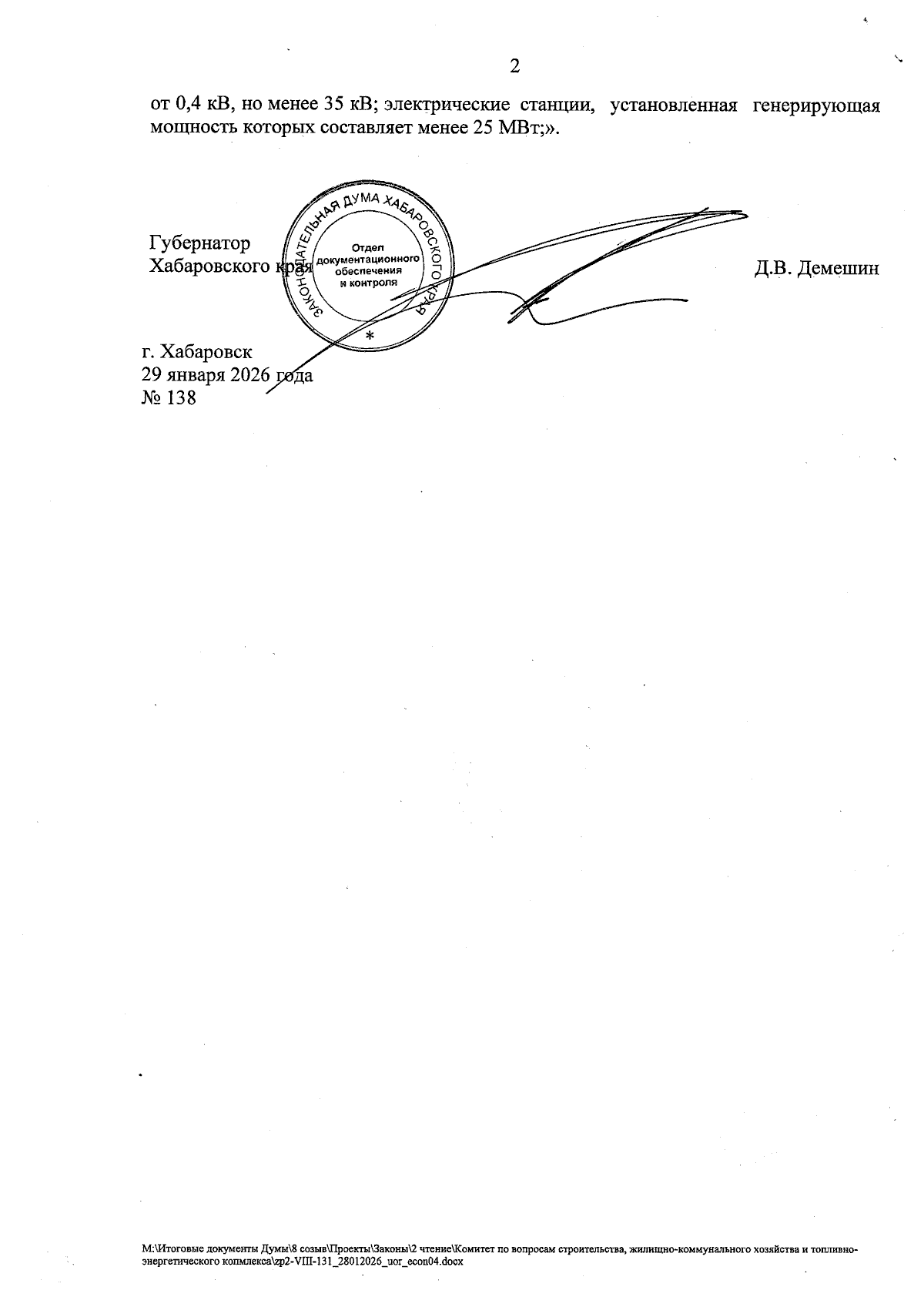 2

от 0,4 кВ, но менее 35 кВ; электрические станции, установленная генерирующая мощность которых составляет менее 25 МВт;».

Губернатор
Хабаровского края

ЗАКОНОДАТЕЛЬНАЯ ДУМА ХАБАРОВСКОГО КРАЯ
Отдел документационного обеспечения и контроля
*

Д.В. Демешин

г. Хабаровск
29 января 2026 года
№ 138

M:\Итоговые документы Думы\8 созыв\Проекты\Законы\2 чтение\Комитет по вопросам строительства, жилищно-коммунального хозяйства и топливно-энергетического копмлекса\zp2-VIII-131_28012026_uor_econ04.docx